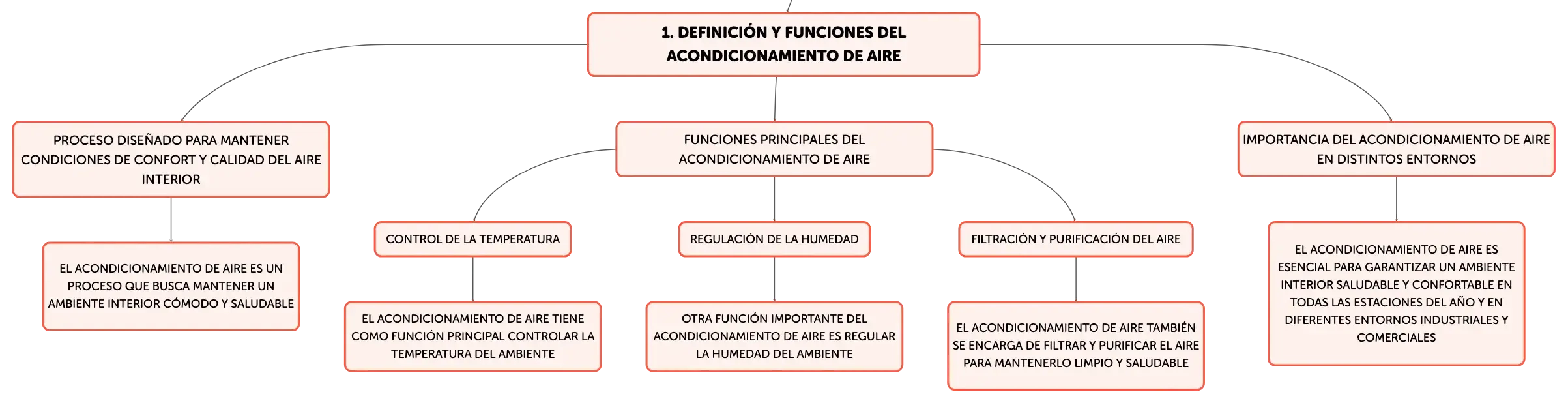 1. DEFINICIÓN Y FUNCIONES DEL ACONDICIONAMIENTO DE AIRE

PROCESO DISEÑADO PARA MANTENER CONDICIONES DE CONFORT Y CALIDAD DEL AIRE INTERIOR

EL ACONDICIONAMIENTO DE AIRE ES UN PROCESO QUE BUSCA MANTENER UN AMBIENTE INTERIOR CÓMODO Y SALUDABLE

FUNCIONES PRINCIPALES DEL ACONDICIONAMIENTO DE AIRE

CONTROL DE LA TEMPERATURA

EL ACONDICIONAMIENTO DE AIRE TIENE COMO FUNCIÓN PRINCIPAL CONTROLAR LA TEMPERATURA DEL AMBIENTE

REGULACIÓN DE LA HUMEDAD

OTRA FUNCIÓN IMPORTANTE DEL ACONDICIONAMIENTO DE AIRE ES REGULAR LA HUMEDAD DEL AMBIENTE

FILTRACIÓN Y PURIFICACIÓN DEL AIRE

EL ACONDICIONAMIENTO DE AIRE TAMBIÉN SE ENCARGA DE FILTRAR Y PURIFICAR EL AIRE PARA MANTENERLO LIMPIO Y SALUDABLE

IMPORTANCIA DEL ACONDICIONAMIENTO DE AIRE EN DISTINTOS ENTORNOS

EL ACONDICIONAMIENTO DE AIRE ES ESENCIAL PARA GARANTIZAR UN AMBIENTE INTERIOR SALUDABLE Y CONFORTABLE EN TODAS LAS ESTACIONES DEL AÑO Y EN DIFERENTES ENTORNOS INDUSTRIALES Y COMERCIALES